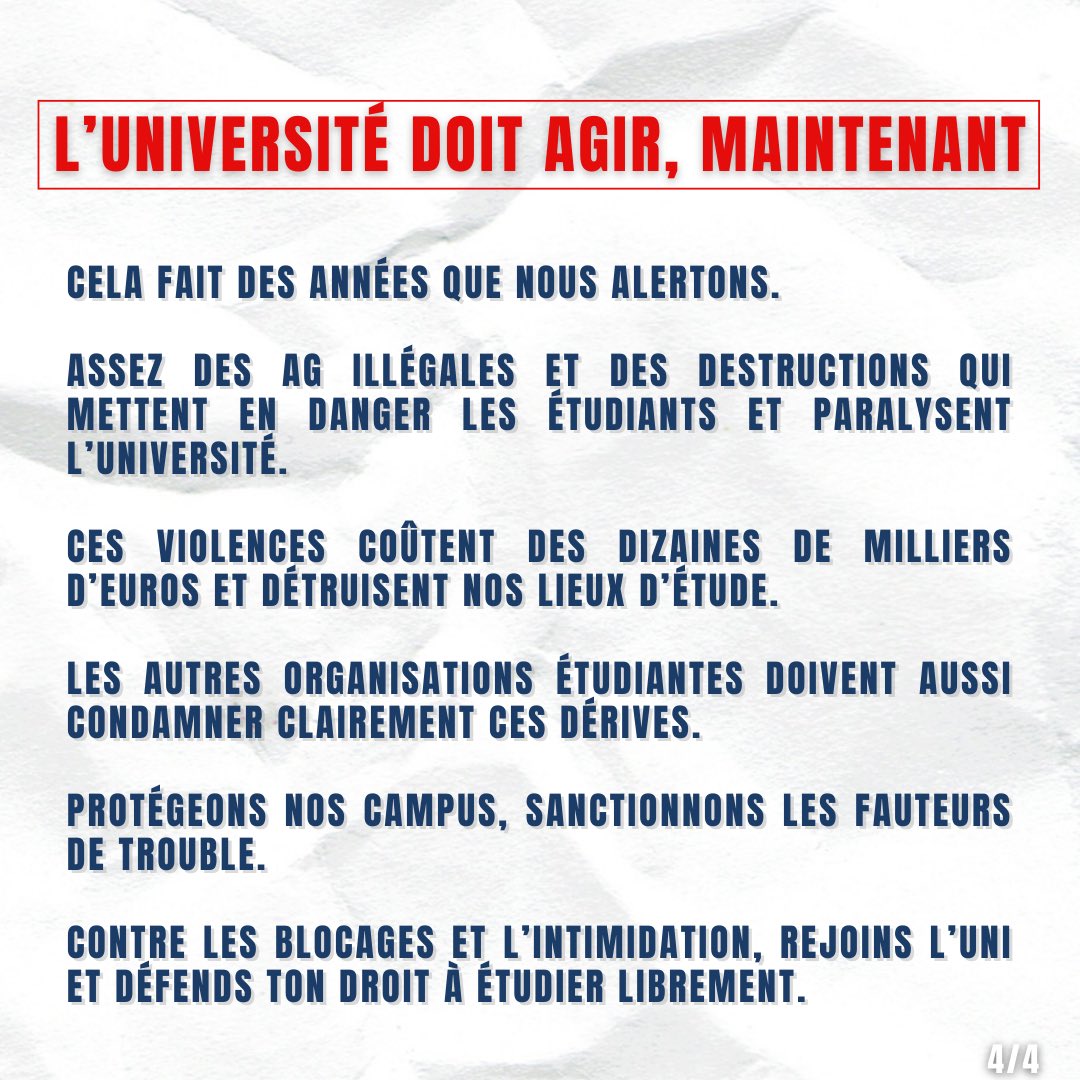 L'UNIVERSITÉ DOIT AGIR, MAINTENANT

CELA FAIT DES ANNÉES QUE NOUS ALERTONS.

ASSEZ DES AG ILLÉGALES ET DES DESTRUCTIONS QUI METTENT EN DANGER LES ÉTUDIANTS ET PARALYSENT L'UNIVERSITÉ.

CES VIOLENCES COÛTENT DES DIZAINES DE MILLIERS D'EUROS ET DÉTRUISENT NOS LIEUX D'ÉTUDE.

LES AUTRES ORGANISATIONS ÉTUDIANTES DOIVENT AUSSI CONDAMNER CLAIREMENT CES DÉRIVES.

PROTÉGEONS NOS CAMPUS, SANCTIONNONS LES FAUTEURS DE TROUBLE.

CONTRE LES BLOCAGES ET L'INTIMIDATION, REJOINS L'UNI ET DÉFENDS TON DROIT À ÉTUDIER LIBREMENT.

4/4